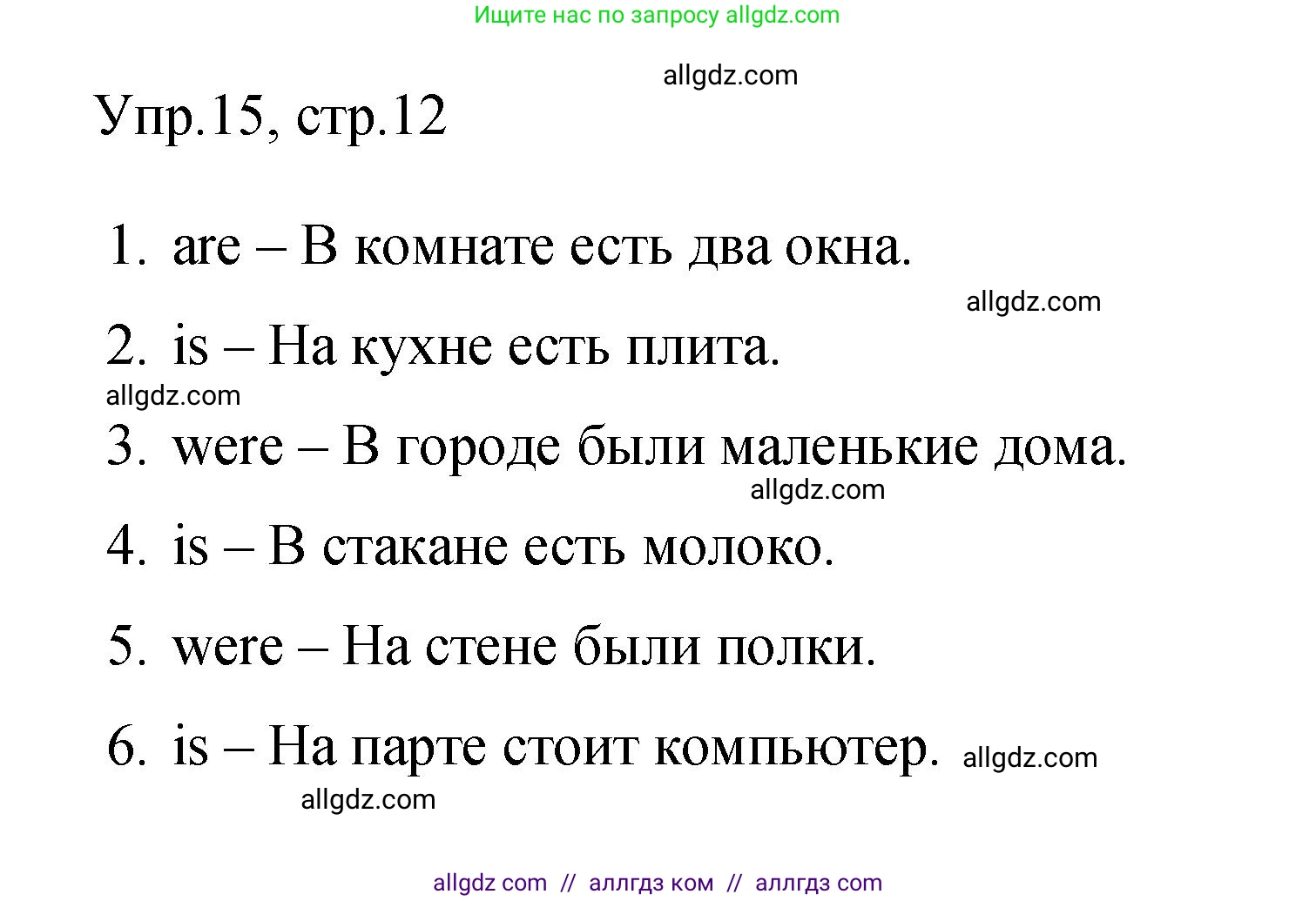 Ищите нас по запросу allgdz.com

allgdz.com

Упр.15, стр.12

1. are – В комнате есть два окна.

allgdz.com

2. is – На кухне есть плита.

allgdz.com

3. were – В городе были маленькие дома.

allgdz.com

4. is – В стакане есть молоко.

5. were – На стене были полки.

6. is – На парте стоит компьютер. allgdz.com

allgdz.com

allgdz com // аллгдз ком // аллгдз com